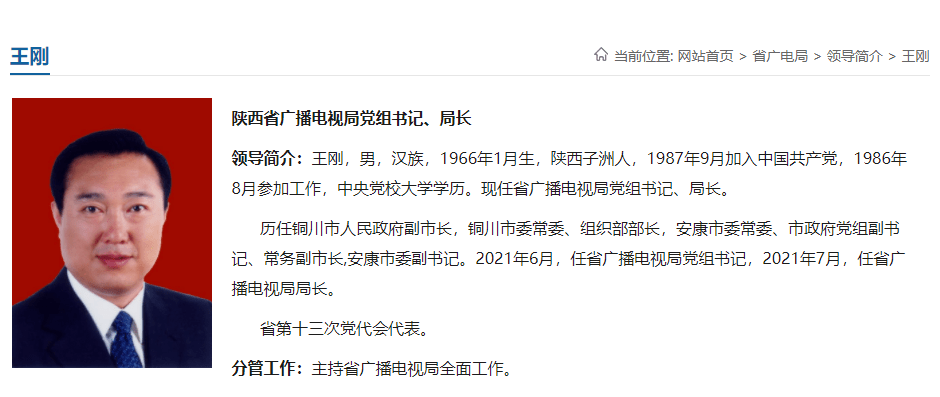 王刚

当前位置: 网站首页 > 省广电局 > 领导简介 > 王刚

陕西省广播电视局党组书记、局长

领导简介：王刚，男，汉族，1966年1月生，陕西子洲人，1987年9月加入中国共产党，1986年8月参加工作，中央党校大学学历。现任省广播电视局党组书记、局长。

历任铜川市人民政府副市长，铜川市委常委、组织部部长，安康市委常委、市政府党组副书记、常务副市长,安康市委副书记。2021年6月，任省广播电视局党组书记，2021年7月，任省广播电视局局长。

省第十三次党代会代表。

分管工作：主持省广播电视局全面工作。